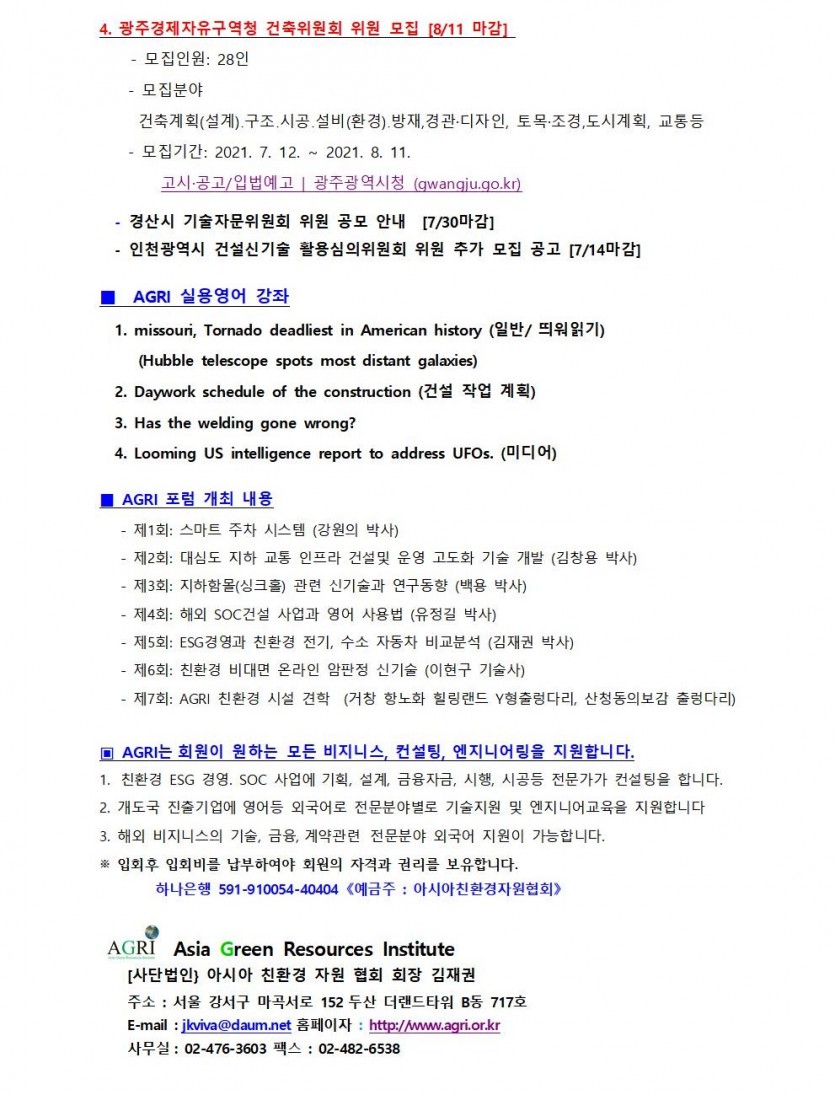 4. 광주경제자유구역청 건축위원회 위원 모집 [8/11 마감]

- 모집인원: 28인

- 모집분야

건축계획(설계).구조.시공.설비(환경).방재,경관·디자인, 토목·조경,도시계획, 교통등

- 모집기간: 2021. 7. 12. ~ 2021. 8. 11.

고시·공고/입법예고 | 광주광역시청 (gwangju.go.kr)

- 경산시 기술자문위원회 위원 공모 안내 [7/30마감]

- 인천광역시 건설신기술 활용심의위원회 위원 추가 모집 공고 [7/14마감]

■ AGRI 실용영어 강좌

1. missouri, Tornado deadliest in American history (일반/ 띄워읽기)

(Hubble telescope spots most distant galaxies)

2. Daywork schedule of the construction (건설 작업 계획)

3. Has the welding gone wrong?

4. Looming US intelligence report to address UFOs. (미디어)

■ AGRI 포럼 개최 내용

- 제1회: 스마트 주차 시스템 (강원의 박사)

- 제2회: 대심도 지하 교통 인프라 건설및 운영 고도화 기술 개발 (김창용 박사)

- 제3회: 지하함몰(싱크홀) 관련 신기술과 연구동향 (백용 박사)

- 제4회: 해외 SOC건설 사업과 영어 사용법 (유정길 박사)

- 제5회: ESG경영과 친환경 전기, 수소 자동차 비교분석 (김재권 박사)

- 제6회: 친환경 비대면 온라인 암판정 신기술 (이현구 기술사)

- 제7회: AGRI 친환경 시설 견학 (거창 항노화 힐링랜드 Y형출렁다리, 산청동의보감 출렁다리)

▣ AGRI는 회원이 원하는 모든 비지니스, 컨설팅, 엔지니어링을 지원합니다.

1. 친환경 ESG 경영. SOC 사업에 기획, 설계, 금융자금, 시행, 시공등 전문가가 컨설팅을 합니다.

2. 개도국 진출기업에 영어등 외국어로 전문분야별로 기술지원 및 엔지니어교육을 지원합니다

3. 해외 비지니스의 기술, 금융, 계약관련 전문분야 외국어 지원이 가능합니다.

※ 입회후 입회비를 납부하여야 회원의 자격과 권리를 보유합니다.

하나은행 591-910054-40404《예금주 : 아시아친환경자원협회》

AGRI Asia Green Resources Institute

[사단법인} 아시아 친환경 자원 협회 회장 김재권

주소 : 서울 강서구 마곡서로 152 두산 더랜드타워 B동 717호

E-mail : jkviva@daum.net 홈페이자 : http://www.agri.or.kr

사무실 : 02-476-3603 팩스 : 02-482-6538